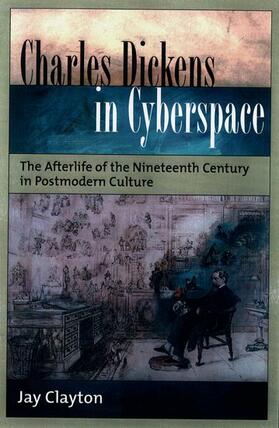 Charles Dickens in Cyberspace

The Afterlife of the Nineteenth Century in Postmodern Culture

Jay Clayton